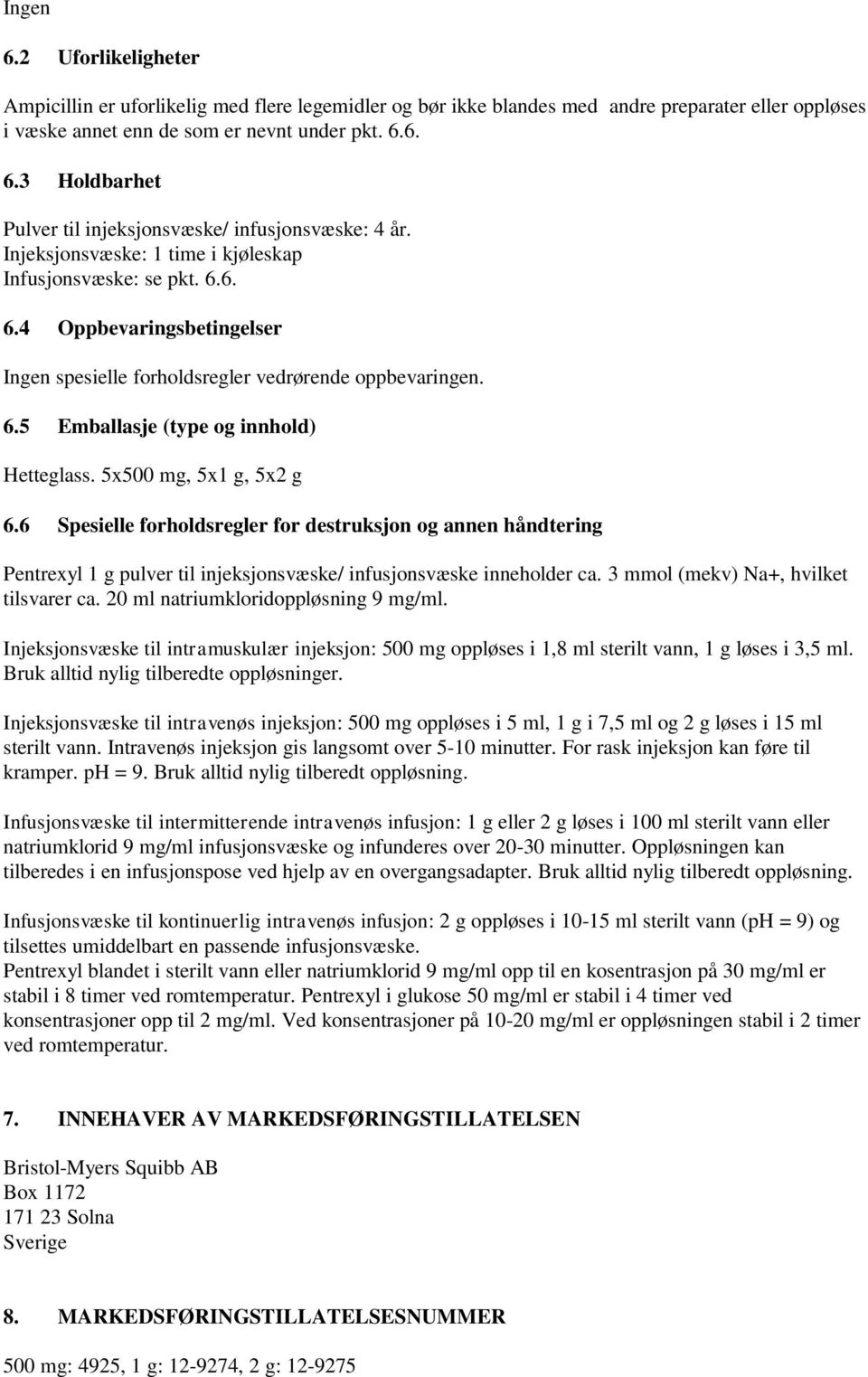 Ingen

6.2 Uforlikeligheter

Ampicillin er uforlikelig med flere legemidler og bør ikke blandes med andre preparater eller oppløses i væske annet enn de som er nevnt under pkt. 6.6.

6.3 Holdbarhet

Pulver til injeksjonsvæske/ infusjonsvæske: 4 år.
Injeksjonsvæske: 1 time i kjøleskap
Infusjonsvæske: se pkt. 6.6.

6.4 Oppbevaringsbetingelser

Ingen spesielle forholdsregler vedrørende oppbevaringen.

6.5 Emballasje (type og innhold)

Hetteglass. 5x500 mg, 5x1 g, 5x2 g

6.6 Spesielle forholdsregler for destruksjon og annen håndtering

Pentrexyl 1 g pulver til injeksjonsvæske/ infusjonsvæske inneholder ca. 3 mmol (mekv) Na+, hvilket tilsvarer ca. 20 ml natriumkloridoppløsning 9 mg/ml.

Injeksjonsvæske til intramuskulær injeksjon: 500 mg oppløses i 1,8 ml sterilt vann, 1 g løses i 3,5 ml. Bruk alltid nylig tilberedte oppløsninger.

Injeksjonsvæske til intravenøs injeksjon: 500 mg oppløses i 5 ml, 1 g i 7,5 ml og 2 g løses i 15 ml sterilt vann. Intravenøs injeksjon gis langsomt over 5-10 minutter. For rask injeksjon kan føre til kramper. pH = 9. Bruk alltid nylig tilberedt oppløsning.

Infusjonsvæske til intermitterende intravenøs infusjon: 1 g eller 2 g løses i 100 ml sterilt vann eller natriumklorid 9 mg/ml infusjonsvæske og infunderes over 20-30 minutter. Oppløsningen kan tilberedes i en infusjonspose ved hjelp av en overgangsadapter. Bruk alltid nylig tilberedt oppløsning.

Infusjonsvæske til kontinuerlig intravenøs infusjon: 2 g oppløses i 10-15 ml sterilt vann (pH = 9) og tilsettes umiddelbart en passende infusjonsvæske.
Pentrexyl blandet i sterilt vann eller natriumklorid 9 mg/ml opp til en kosentrasjon på 30 mg/ml er stabil i 8 timer ved romtemperatur. Pentrexyl i glukose 50 mg/ml er stabil i 4 timer ved konsentrasjoner opp til 2 mg/ml. Ved konsentrasjoner på 10-20 mg/ml er oppløsningen stabil i 2 timer ved romtemperatur.

7. INNEHAVER AV MARKEDSFØRINGSTILLATELSEN

Bristol-Myers Squibb AB
Box 1172
171 23 Solna
Sverige

8. MARKEDSFØRINGSTILLATELSESNUMMER

500 mg: 4925, 1 g: 12-9274, 2 g: 12-9275